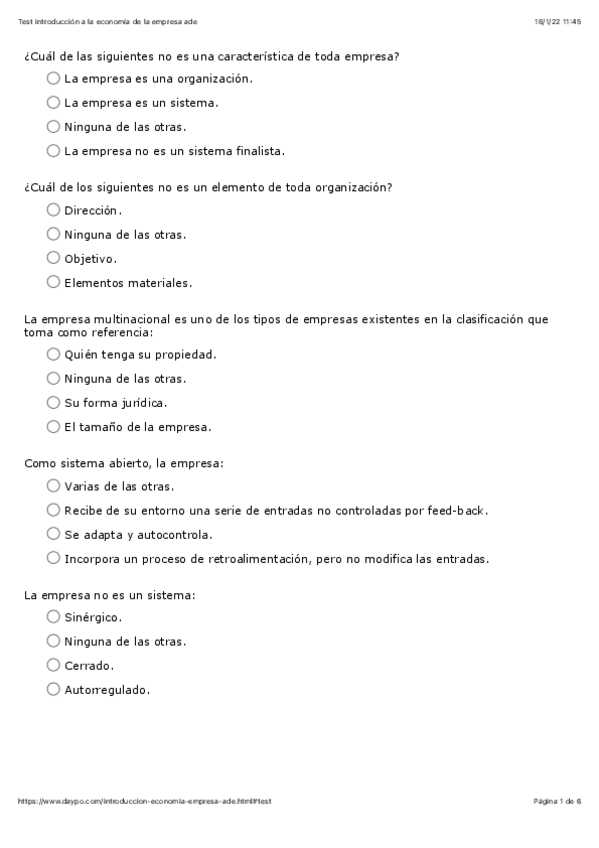 Test introducción a la economía de la empresa ade

18/1/22 11:45

¿Cuál de las siguientes no es una característica de toda empresa?

La empresa es una organización.

La empresa es un sistema.

Ninguna de las otras.

La empresa no es un sistema finalista.

¿Cuál de los siguientes no es un elemento de toda organización?

Dirección.

Ninguna de las otras.

Objetivo.

Elementos materiales.

La empresa multinacional es uno de los tipos de empresas existentes en la clasificación que toma como referencia:

Quién tenga su propiedad.

Ninguna de las otras.

Su forma jurídica.

El tamaño de la empresa.

Como sistema abierto, la empresa:

Varias de las otras.

Recibe de su entorno una serie de entradas no controladas por feed-back.

Se adapta y autocontrola.

Incorpora un proceso de retroalimentación, pero no modifica las entradas.

La empresa no es un sistema:

Sinérgico.

Ninguna de las otras.

Cerrado.

Autorregulado.

https://www.daypo.com/introduccion-economia-empresa-ade.html#test

Página 1 de 6